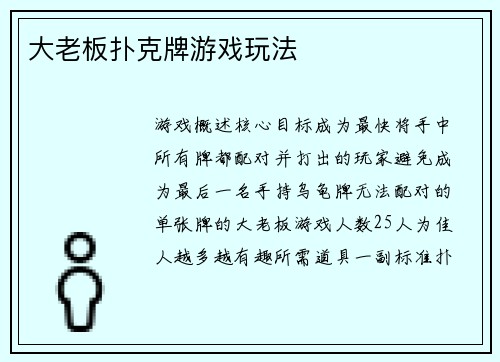 大老板扑克牌游戏玩法

游戏概述核心目标成为最快将手中所有牌都配对并打出的玩家避免成为最后一名手持乌龟牌无法配对的单张牌的大老板游戏人数25人为佳人越多越有趣所需道具一副标准扑